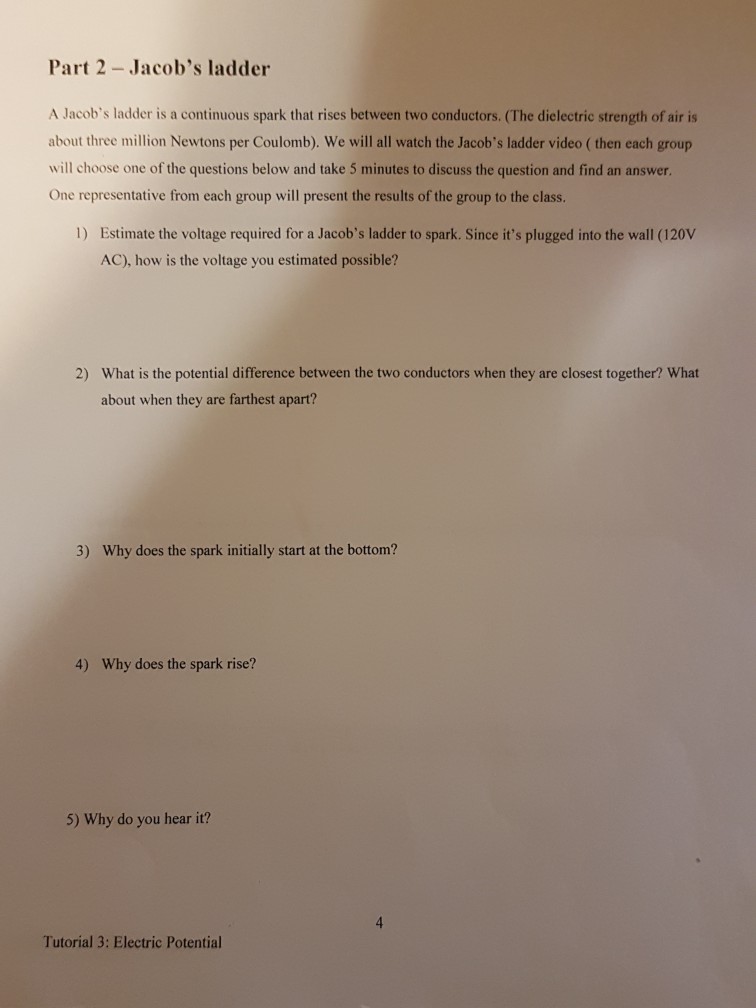 Part 2 – Jacob's ladder

A Jacob's ladder is a continuous spark that rises between two conductors. (The dielectric strength of air is about three million Newtons per Coulomb). We will all watch the Jacob's ladder video ( then each group will choose one of the questions below and take 5 minutes to discuss the question and find an answer. One representative from each group will present the results of the group to the class.

1) Estimate the voltage required for a Jacob's ladder to spark. Since it's plugged into the wall (120V AC), how is the voltage you estimated possible?

2) What is the potential difference between the two conductors when they are closest together? What about when they are farthest apart?

3) Why does the spark initially start at the bottom?

4) Why does the spark rise?

5) Why do you hear it?

4

Tutorial 3: Electric Potential